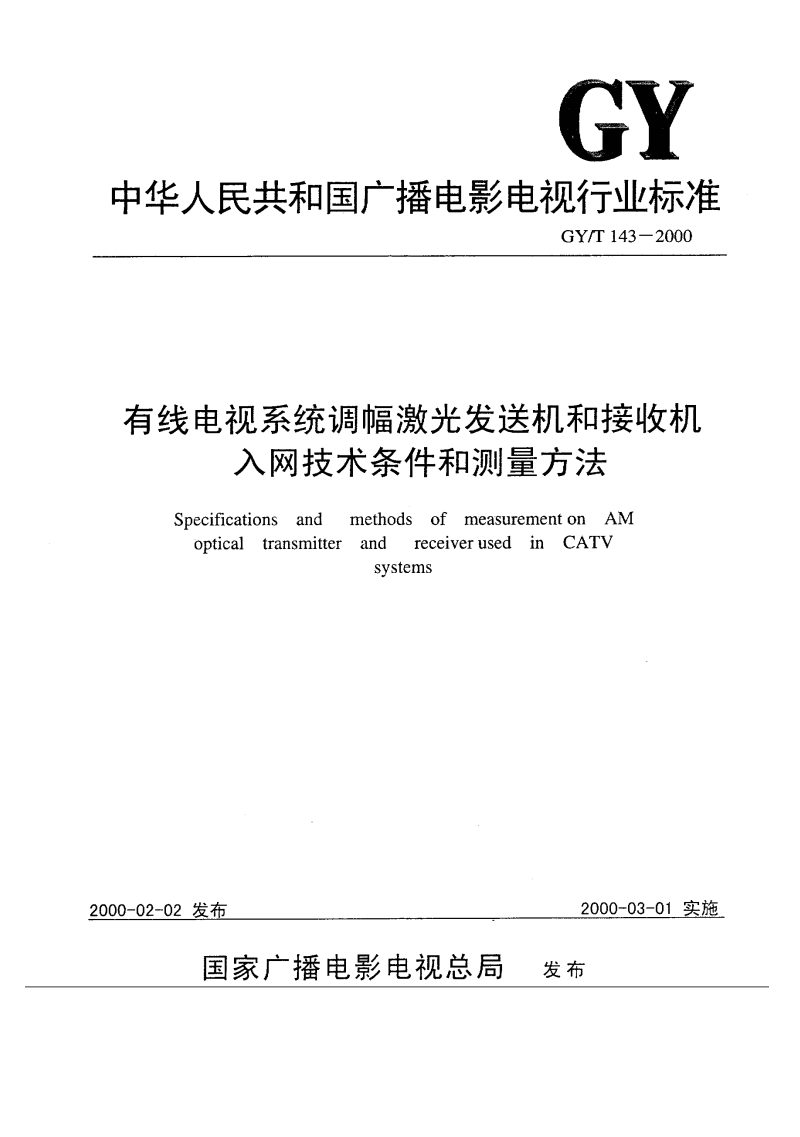 GY

中华人民共和国广播电影电视行业标准

GY/T 143－2000

有线电视系统调幅激光发送机和接收机入网技术条件和测量方法

Specifications and methods of measurement on AM optical transmitter and receiver used in CATV systems

2000-02-02 发布

2000-03-01 实施

国家广播电影电视总局 发布